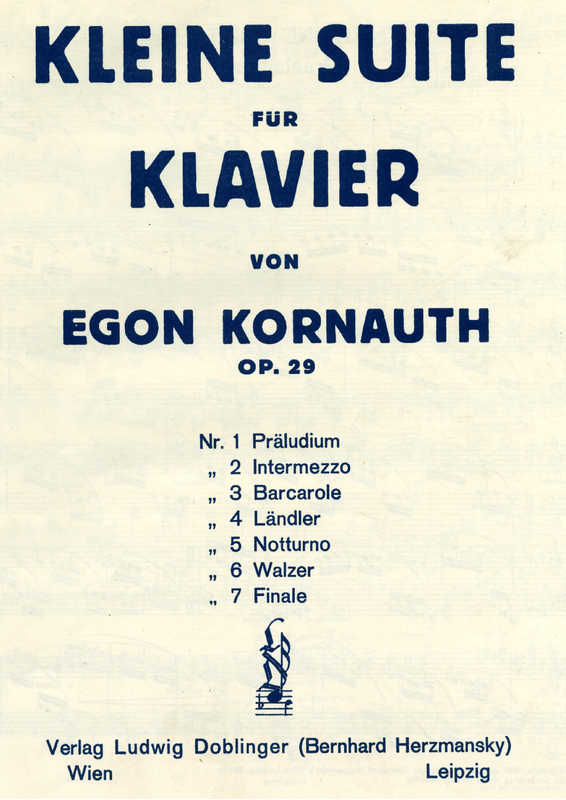 KLEINE SUITE

FÜR

KLAVIER

VON

EGON KORNAUTH

OP. 29

Nr. 1 Präludium
„ 2 Intermezzo
„ 3 Barcarole
„ 4 Ländler
„ 5 Notturno
„ 6 Walzer
„ 7 Finale

Verlag Ludwig Doblinger (Bernhard Herzmansky)
Wien Leipzig